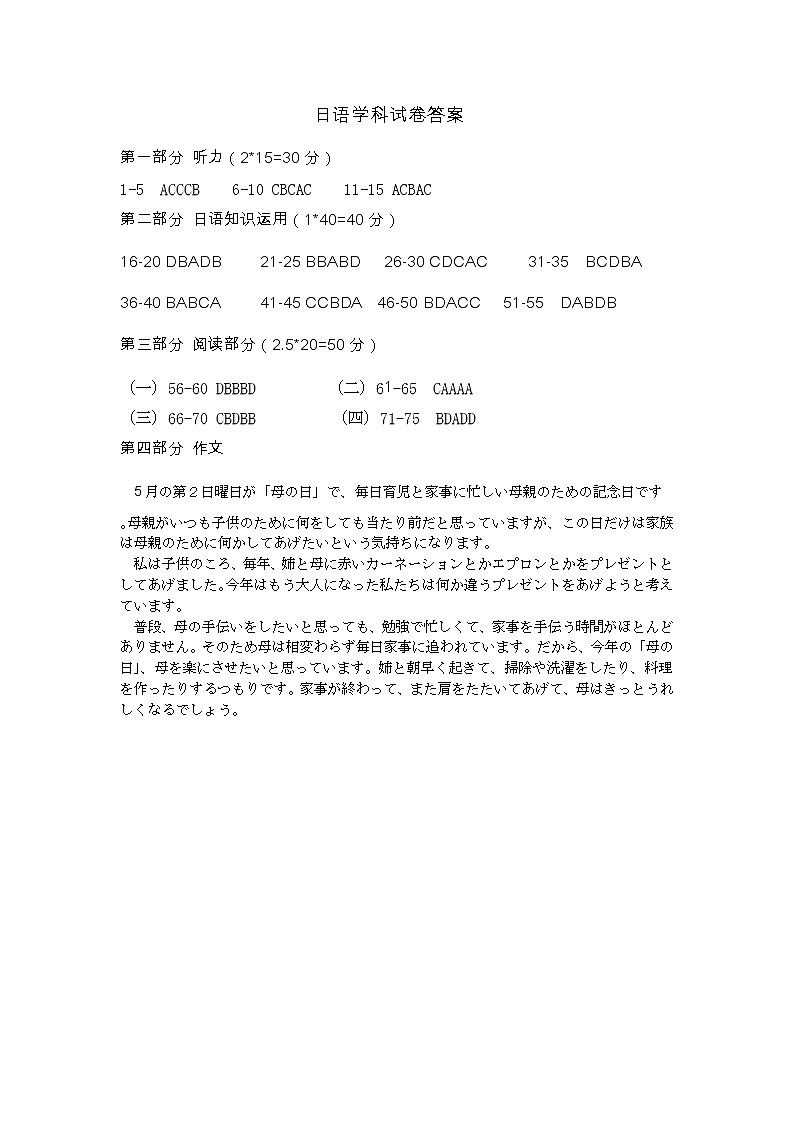 日语学科试卷答案

第一部分 听力（2*15=30 分）

1-5 ACCCB 6-10 CBCAC 11-15 ACBAC

第二部分 日语知识运用（1*40=40 分）

16-20 DBADB 21-25 BBABD 26-30 CDCAC 31-35 BCDBA

36-40 BABCA 41-45 CCBDA 46-50 BDACC 51-55 DABDB

第三部分 阅读部分（2.5*20=50 分）

（一） 56-60 DBBBD （二） 61-65 CAAAA
（三） 66-70 CBDBB （四） 71-75 BDADD

第四部分 作文

５月の第２日曜日が「母の日」で、毎日育児と家事に忙しい母親のための記念日です。母親がいつも子供のために何をしても当たり前だと思っていますが、この日だけは家族は母親のために何かしてあげたいという気持ちになります。

私は子供のころ、毎年、姉と母に赤いカーネーションとかエプロンとかをプレゼントとしてあげました。今年はもう大人になった私たちは何か違うプレゼントをあげようと考えています。

普段、母の手伝いをしたいと思っても、勉強で忙しくて、家事を手伝う時間がほとんどありません。そのため母は相変わらず毎日家事に追われています。だから、今年の「母の日」、母を楽にさせたいと思っています。姉と朝早く起きて、掃除や洗濯をしたり、料理を作ったりするつもりです。家事が終わって、また肩をたたいてあげて、母はきっとうれしくなるでしょう。